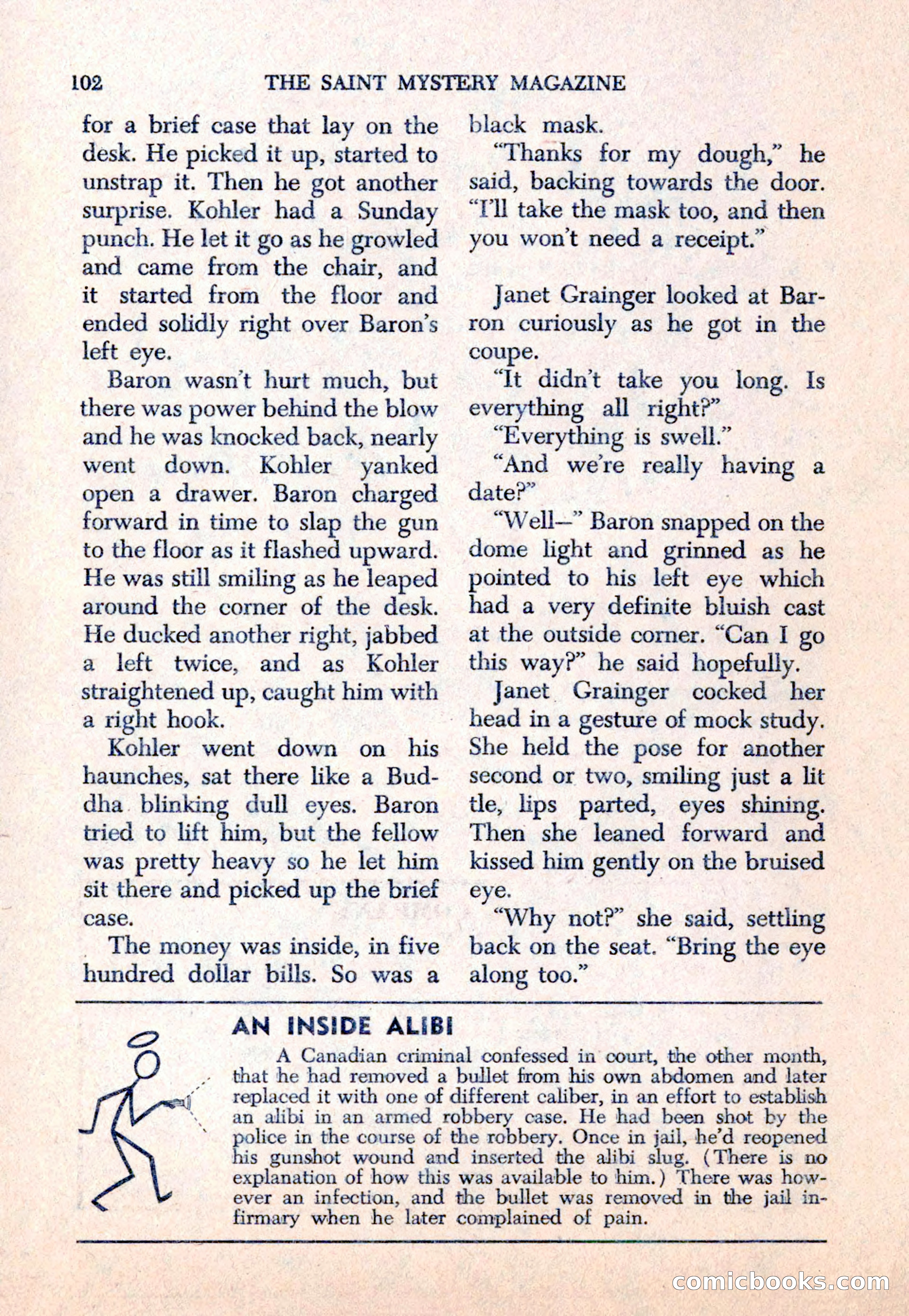 102 THE SAINT MYSTERY MAGAZINE

for a brief case that lay on the desk. He picked it up, started to unstrap it. Then he got another surprise. Kohler had a Sunday punch. He let it go as he growled and came from the chair, and it started from the floor and ended solidly right over Baron's left eye.

Baron wasn't hurt much, but there was power behind the blow and he was knocked back, nearly went down. Kohler yanked open a drawer. Baron charged forward in time to slap the gun to the floor as it flashed upward. He was still smiling as he leaped around the corner of the desk. He ducked another right, jabbed a left twice, and as Kohler straightened up, caught him with a right hook.

Kohler went down on his haunches, sat there like a Buddha blinking dull eyes. Baron tried to lift him, but the fellow was pretty heavy so he let him sit there and picked up the brief case.

The money was inside, in five hundred dollar bills. So was a black mask.

"Thanks for my dough," he said, backing towards the door. "I'll take the mask too, and then you won't need a receipt."

Janet Grainger looked at Barron curiously as he got in the coupe.

"It didn't take you long. Is everything all right?"

"Everything is swell."

"And we're really having a date?"

"Well—" Baron snapped on the dome light and grinned as he pointed to his left eye which had a very definite bluish cast at the outside corner. "Can I go this way?" he said hopefully.

Janet Grainger cocked her head in a gesture of mock study. She held the pose for another second or two, smiling just a lit tle, lips parted, eyes shining. Then she leaned forward and kissed him gently on the bruised eye.

"Why not?" she said, settling back on the seat. "Bring the eye along too."

AN INSIDE ALIBI

A Canadian criminal confessed in court, the other month, that he had removed a bullet from his own abdomen and later replaced it with one of different caliber, in an effort to establish an alibi in an armed robbery case. He had been shot by the police in the course of the robbery. Once in jail, he'd reopened his gunshot wound and inserted the alibi slug. (There is no explanation of how this was available to him.) There was however an infection, and the bullet was removed in the jail infirmary when he later complained of pain.

comicbooks.com